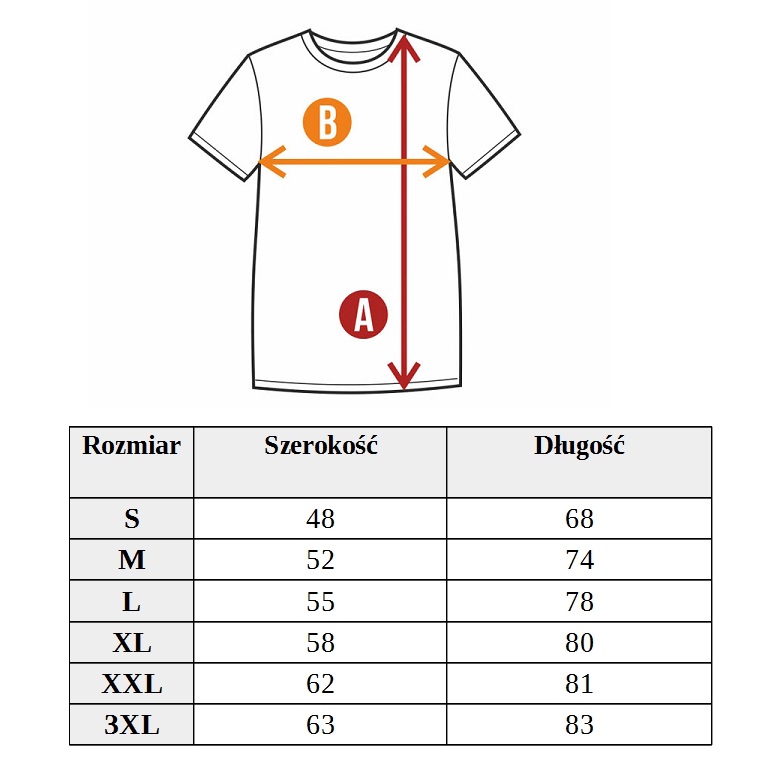 B

A

| Rozmiar | Szerokość | Długość |
|---|---|---|
| S | 48 | 68 |
| M | 52 | 74 |
| L | 55 | 78 |
| XL | 58 | 80 |
| XXL | 62 | 81 |
| 3XL | 63 | 83 |